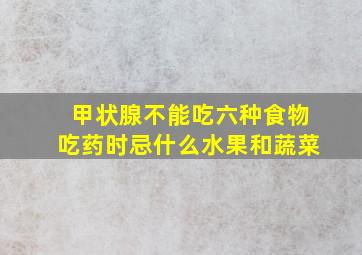 甲状腺不能吃六种食物
吃药时忌什么水果和蔬菜